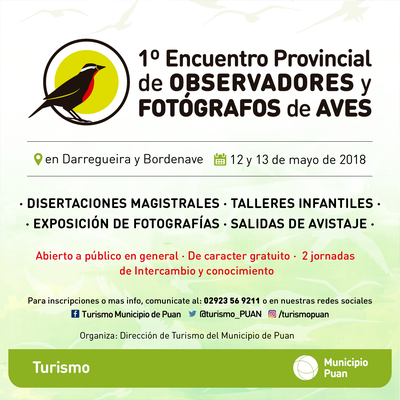 1º Encuentro Provincial de OBSERVADORES y FOTÓGRAFOS de AVES

en Darregueira y Bordenave 12 y 13 de mayo de 2018

· DISERTACIONES MAGISTRALES · TALLERES INFANTILES ·
· EXPOSICIÓN DE FOTOGRAFÍAS · SALIDAS DE AVISTAJE ·

Abierto a público en general · De caracter gratuito · 2 jornadas de Intercambio y conocimiento

Para inscripciones o mas info, comunicate al: 02923 56 9211 o en nuestras redes sociales
Turismo Municipio de Puan @turismo_PUAN /turismopuan

Organiza: Dirección de Turismo del Municipio de Puan

Turismo

Municipio Puan